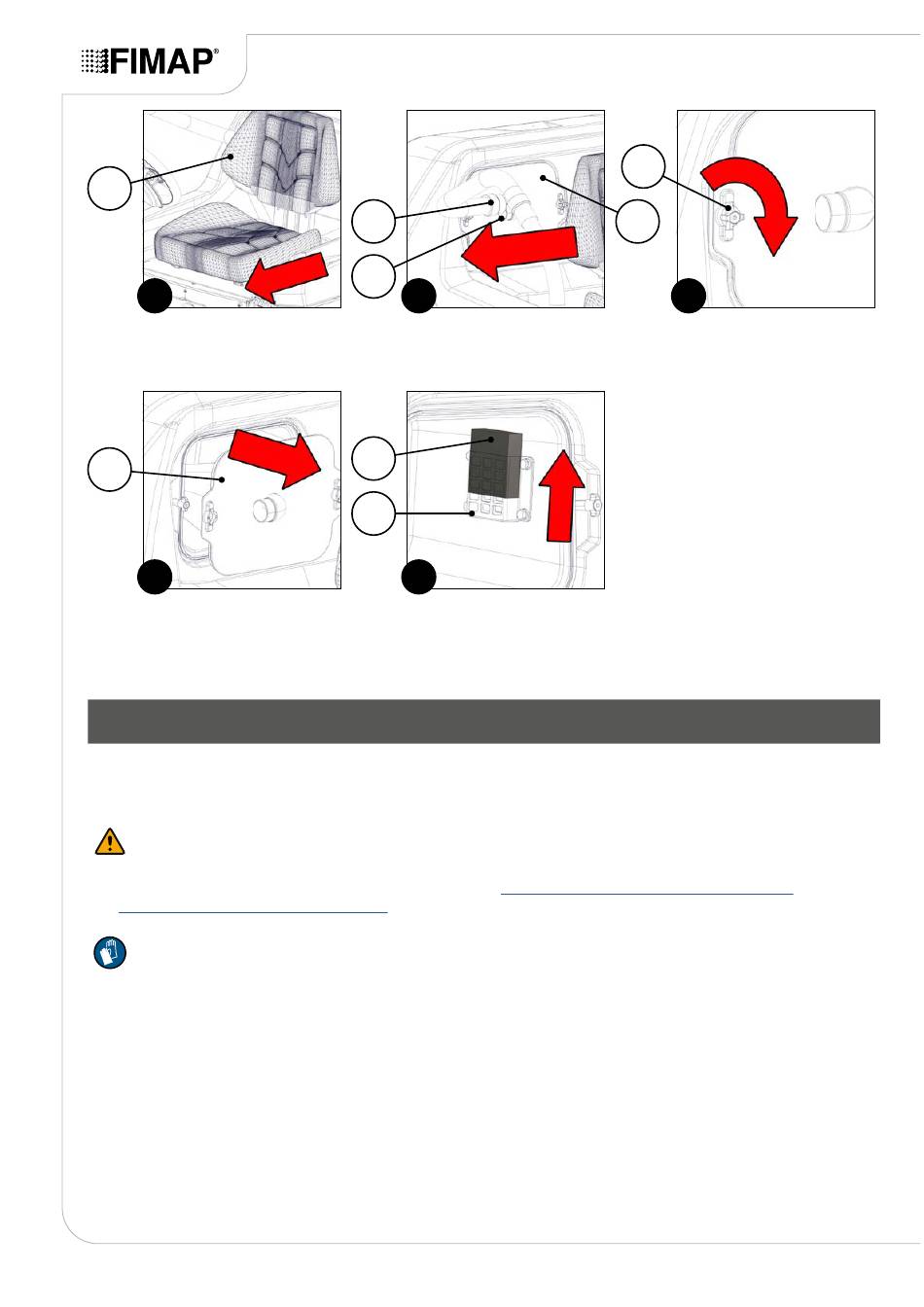 FIMAP®